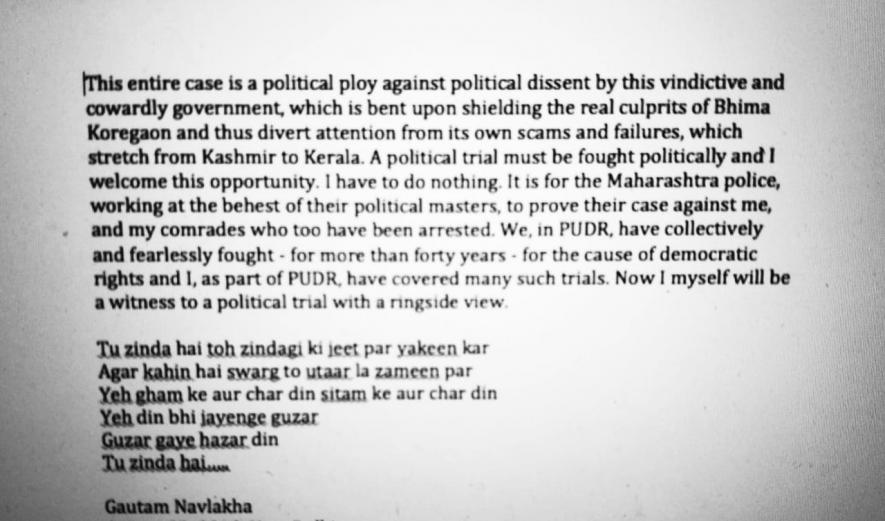 This entire case is a political ploy against political dissent by this vindictive and cowardly government, which is bent upon shielding the real culprits of Bhima Koregaon and thus divert attention from its own scams and failures, which stretch from Kashmir to Kerala. A political trial must be fought politically and I welcome this opportunity. I have to do nothing. It is for the Maharashtra police, working at the behest of their political masters, to prove their case against me, and my comrades who too have been arrested. We, in PUDR, have collectively and fearlessly fought - for more than forty years - for the cause of democratic rights and I, as part of PUDR, have covered many such trials. Now I myself will be a witness to a political trial with a ringside view.

Tu zinda hai toh zindagi ki jeet par yakeen kar
Agar kahin hai swarg to utaar la zameen par
Yeh gham ke aur char din sitam ke aur char din
Yeh din bhi jayenge guzar
Guzar gaye hazar din
Tu zinda hai.....

Gautam Navlakha